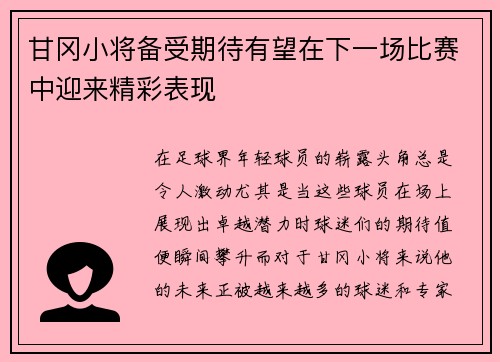 甘冈小将备受期待有望在下一场比赛中迎来精彩表现

在足球界年轻球员的崭露头角总是令人激动尤其是当这些球员在场上展现出卓越潜力时球迷们的期待值便瞬间攀升而对于甘冈小将来说他的未来正被越来越多的球迷和专家